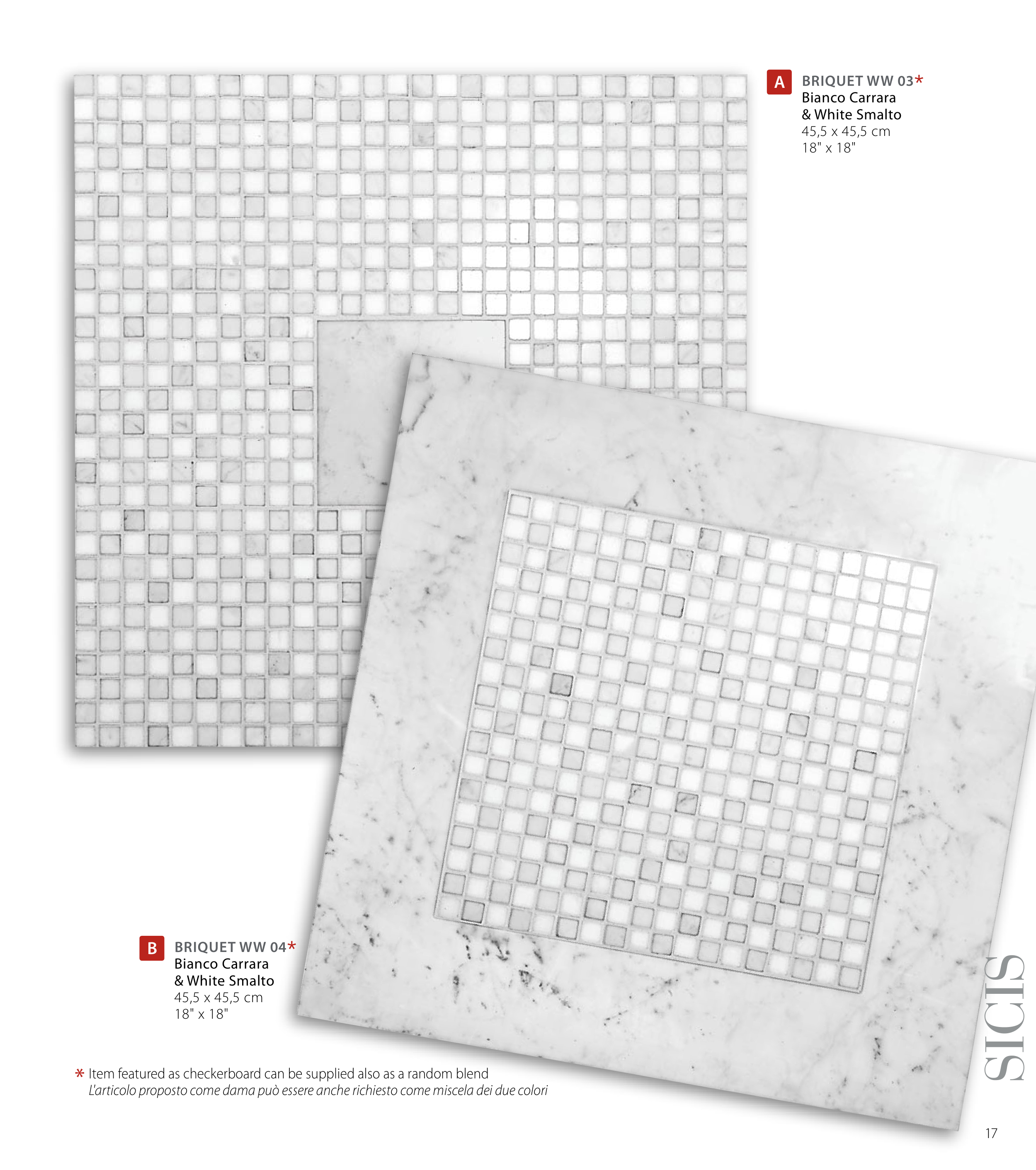 A
BRIQUET WW 03*
Bianco Carrara
& White Smalto
45,5 x 45,5 cm
18" x 18"

B
BRIQUET WW 04*
Bianco Carrara
& White Smalto
45,5 x 45,5 cm
18" x 18"

* Item featured as checkerboard can be supplied also as a random blend
L'articolo proposto come dama può essere anche richiesto come miscela dei due colori

SICIS

17